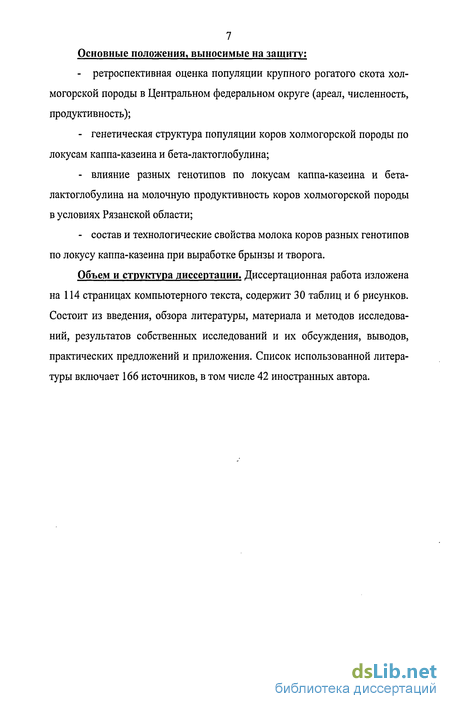 7

Основные положения, выносимые на защиту:

- ретроспективная оценка популяции крупного рогатого скота холмогорской породы в Центральном федеральном округе (ареал, численность, продуктивность);

- генетическая структура популяции коров холмогорской породы по локусам каппа-казеина и бета-лактоглобулина;

- влияние разных генотипов по локусам каппа-казеина и бета-лактоглобулина на молочную продуктивность коров холмогорской породы в условиях Рязанской области;

- состав и технологические свойства молока коров разных генотипов по локусу каппа-казеина при выработке брынзы и творога.

Объем и структура диссертации. Диссертационная работа изложена на 114 страницах компьютерного текста, содержит 30 таблиц и 6 рисунков. Состоит из введения, обзора литературы, материала и методов исследований, результатов собственных исследований и их обсуждения, выводов, практических предложений и приложения. Список использованной литературы включает 166 источников, в том числе 42 иностранных автора.

dsLib.net
библиотека диссертаций